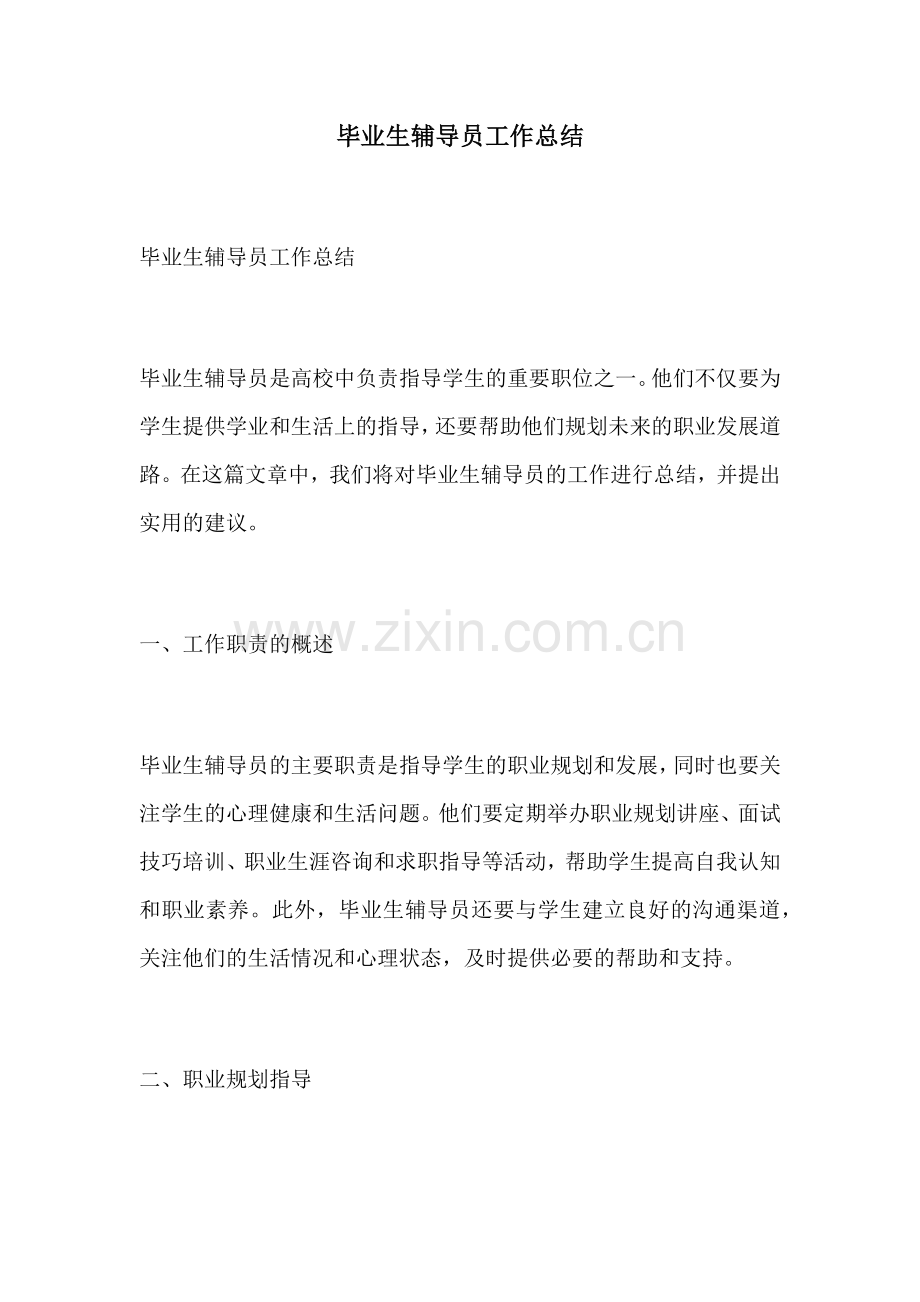 毕业生辅导员工作总结

毕业生辅导员工作总结

毕业生辅导员是高校中负责指导学生的重要职位之一。他们不仅要为学生提供学业和生活上的指导，还要帮助他们规划未来的职业发展道路。在这篇文章中，我们将对毕业生辅导员的工作进行总结，并提出实用的建议。

一、工作职责的概述

www.zixin.com.cn

毕业生辅导员的主要职责是指导学生的职业规划和发展，同时也要关注学生的心理健康和生活问题。他们要定期举办职业规划讲座、面试技巧培训、职业生涯咨询和求职指导等活动，帮助学生提高自我认知和职业素养。此外，毕业生辅导员还要与学生建立良好的沟通渠道，关注他们的生活情况和心理状态，及时提供必要的帮助和支持。

二、职业规划指导